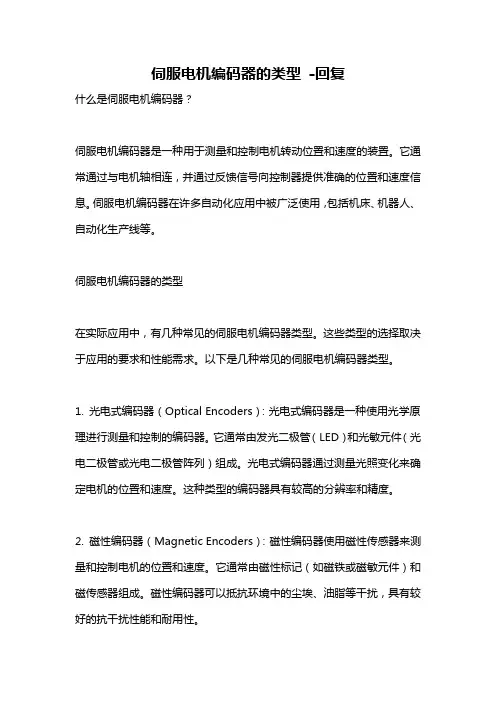 伺服电机编码器的类型 -回复

什么是伺服电机编码器？

伺服电机编码器是一种用于测量和控制电机转动位置和速度的装置。它通常通过与电机轴相连，并通过反馈信号向控制器提供准确的位置和速度信息。伺服电机编码器在许多自动化应用中被广泛使用，包括机床、机器人、自动化生产线等。

伺服电机编码器的类型

在实际应用中，有几种常见的伺服电机编码器类型。这些类型的选择取决于应用的要求和性能需求。以下是几种常见的伺服电机编码器类型。

1. 光电式编码器（Optical Encoders）：光电式编码器是一种使用光学原理进行测量和控制的编码器。它通常由发光二极管（LED）和光敏元件（光电二极管或光电二极管阵列）组成。光电式编码器通过测量光照变化来确定电机的位置和速度。这种类型的编码器具有较高的分辨率和精度。

2. 磁性编码器（Magnetic Encoders）：磁性编码器使用磁性传感器来测量和控制电机的位置和速度。它通常由磁性标记（如磁铁或磁敏元件）和磁传感器组成。磁性编码器可以抵抗环境中的尘埃、油脂等干扰，具有较好的抗干扰性能和耐用性。